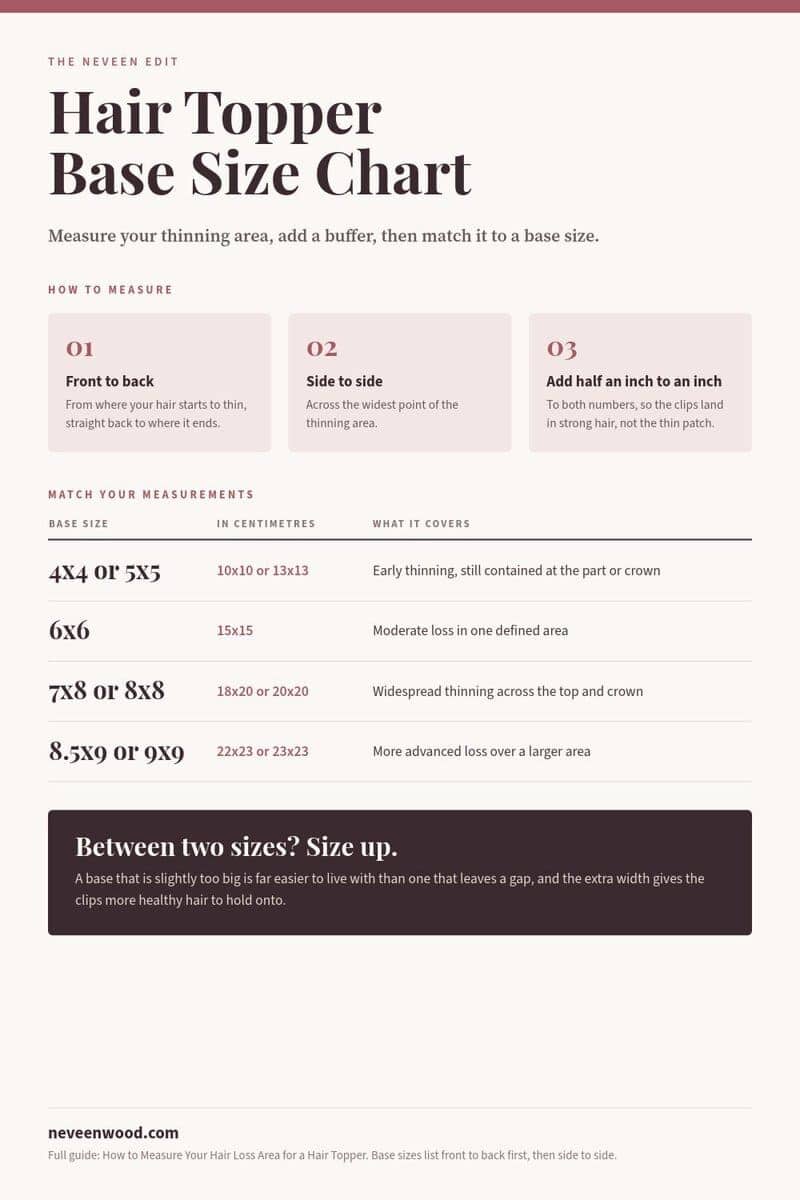 THE NEVEEN EDIT

Hair Topper
Base Size Chart

Measure your thinning area, add a buffer, then match it to a base size.

HOW TO MEASURE

01
Front to back
From where your hair starts to thin, straight back to where it ends.

02
Side to side
Across the widest point of the thinning area.

03
Add half an inch to an inch
To both numbers, so the clips land in strong hair, not the thin patch.

MATCH YOUR MEASUREMENTS

| BASE SIZE | IN CENTIMETRES | WHAT IT COVERS |
|---|---|---|
| 4x4 or 5x5 | 10x10 or 13x13 | Early thinning, still contained at the part or crown |
| 6x6 | 15x15 | Moderate loss in one defined area |
| 7x8 or 8x8 | 18x20 or 20x20 | Widespread thinning across the top and crown |
| 8.5x9 or 9x9 | 22x23 or 23x23 | More advanced loss over a larger area |

Between two sizes? Size up.

A base that is slightly too big is far easier to live with than one that leaves a gap, and the extra width gives the clips more healthy hair to hold onto.

neveenwood.com

Full guide: How to Measure Your Hair Loss Area for a Hair Topper. Base sizes list front to back first, then side to side.